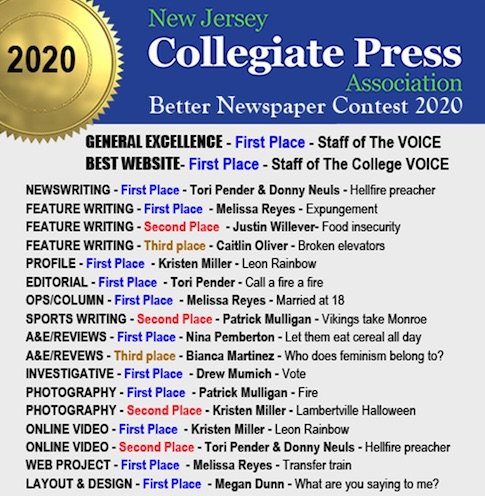 2020

New Jersey
Collegiate Press
Association
Better Newspaper Contest 2020

GENERAL EXCELLENCE - First Place - Staff of The VOICE
BEST WEBSITE- First Place - Staff of The College VOICE

NEWSWRITING - First Place - Tori Pender & Donny Neuls - Hellfire preacher
FEATURE WRITING - First Place - Melissa Reyes - Expungement
FEATURE WRITING - Second Place - Justin Willever- Food insecurity
FEATURE WRITING - Third place - Caitlin Oliver - Broken elevators
PROFILE - First Place - Kristen Miller - Leon Rainbow
EDITORIAL - First Place - Tori Pender - Call a fire a fire
OPS/COLUMN - First Place - Melissa Reyes - Married at 18
SPORTS WRITING - Second Place - Patrick Mulligan - Vikings take Monroe
A&E/REVIEWS - First Place - Nina Pemberton - Let them eat cereal all day
A&E/REVEWS - Third place - Bianca Martinez - Who does feminism belong to?
INVESTIGATIVE - First Place - Drew Mumich - Vote
PHOTOGRAPHY - First Place - Patrick Mulligan - Fire
PHOTOGRAPHY - Second Place - Kristen Miller - Lambertville Halloween
ONLINE VIDEO - First Place - Kristen Miller - Leon Rainbow
ONLINE VIDEO - Second Place - Tori Pender & Donny Neuls - Hellfire preacher
WEB PROJECT - First Place - Melissa Reyes - Transfer train
LAYOUT & DESIGN - First Place - Megan Dunn - What are you saying to me?